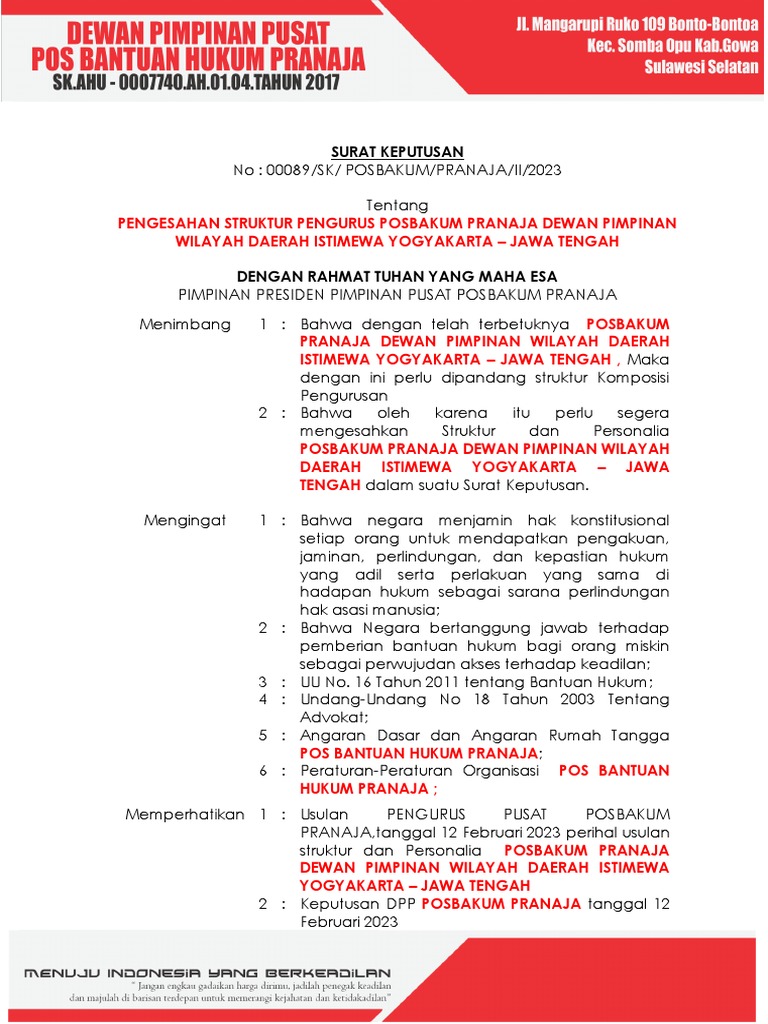 DEWAN PIMPINAN PUSAT
POS BANTUAN HUKUM PRANAJA
SK.AHU - 0007740.AH.01.04.TAHUN 2017

Jl. Mangarupi Ruko 109 Bonto-Bontoa
Kec. Somba Opu Kab.Gowa
Sulawesi Selatan

SURAT KEPUTUSAN
No : 00089/SK/ POSBAKUM/PRANAJA/II/2023

Tentang
PENGESAHAN STRUKTUR PENGURUS POSBAKUM PRANAJA DEWAN PIMPINAN WILAYAH DAERAH ISTIMEWA YOGYAKARTA – JAWA TENGAH

DENGAN RAHMAT TUHAN YANG MAHA ESA
PIMPINAN PRESIDEN PIMPINAN PUSAT POSBAKUM PRANAJA

Menimbang 1 : Bahwa dengan telah terbetuknya POSBAKUM PRANAJA DEWAN PIMPINAN WILAYAH DAERAH ISTIMEWA YOGYAKARTA – JAWA TENGAH , Maka dengan ini perlu dipandang struktur Komposisi Pengurusan

2 : Bahwa oleh karena itu perlu segera mengesahkan Struktur dan Personalia POSBAKUM PRANAJA DEWAN PIMPINAN WILAYAH DAERAH ISTIMEWA YOGYAKARTA – JAWA TENGAH dalam suatu Surat Keputusan.

Mengingat 1 : Bahwa negara menjamin hak konstitusional setiap orang untuk mendapatkan pengakuan, jaminan, perlindungan, dan kepastian hukum yang adil serta perlakuan yang sama di hadapan hukum sebagai sarana perlindungan hak asasi manusia;

2 : Bahwa Negara bertanggung jawab terhadap pemberian bantuan hukum bagi orang miskin sebagai perwujudan akses terhadap keadilan;

3 : UU No. 16 Tahun 2011 tentang Bantuan Hukum;

4 : Undang-Undang No 18 Tahun 2003 Tentang Advokat;

5 : Angaran Dasar dan Angaran Rumah Tangga POS BANTUAN HUKUM PRANAJA;

6 : Peraturan-Peraturan Organisasi POS BANTUAN HUKUM PRANAJA ;

Memperhatikan 1 : Usulan PENGURUS PUSAT POSBAKUM PRANAJA,tanggal 12 Februari 2023 perihal usulan struktur dan Personalia POSBAKUM PRANAJA DEWAN PIMPINAN WILAYAH DAERAH ISTIMEWA YOGYAKARTA – JAWA TENGAH

2 : Keputusan DPP POSBAKUM PRANAJA tanggal 12 Februari 2023

MENUJU INDONESIA YANG BERKEADILAN
" Jangan engkau gadaikan harga dirimu, jadilah penegak keadilan dan majulah di barisan terdepan untuk memerangi kejahatan dan ketidakadilan"